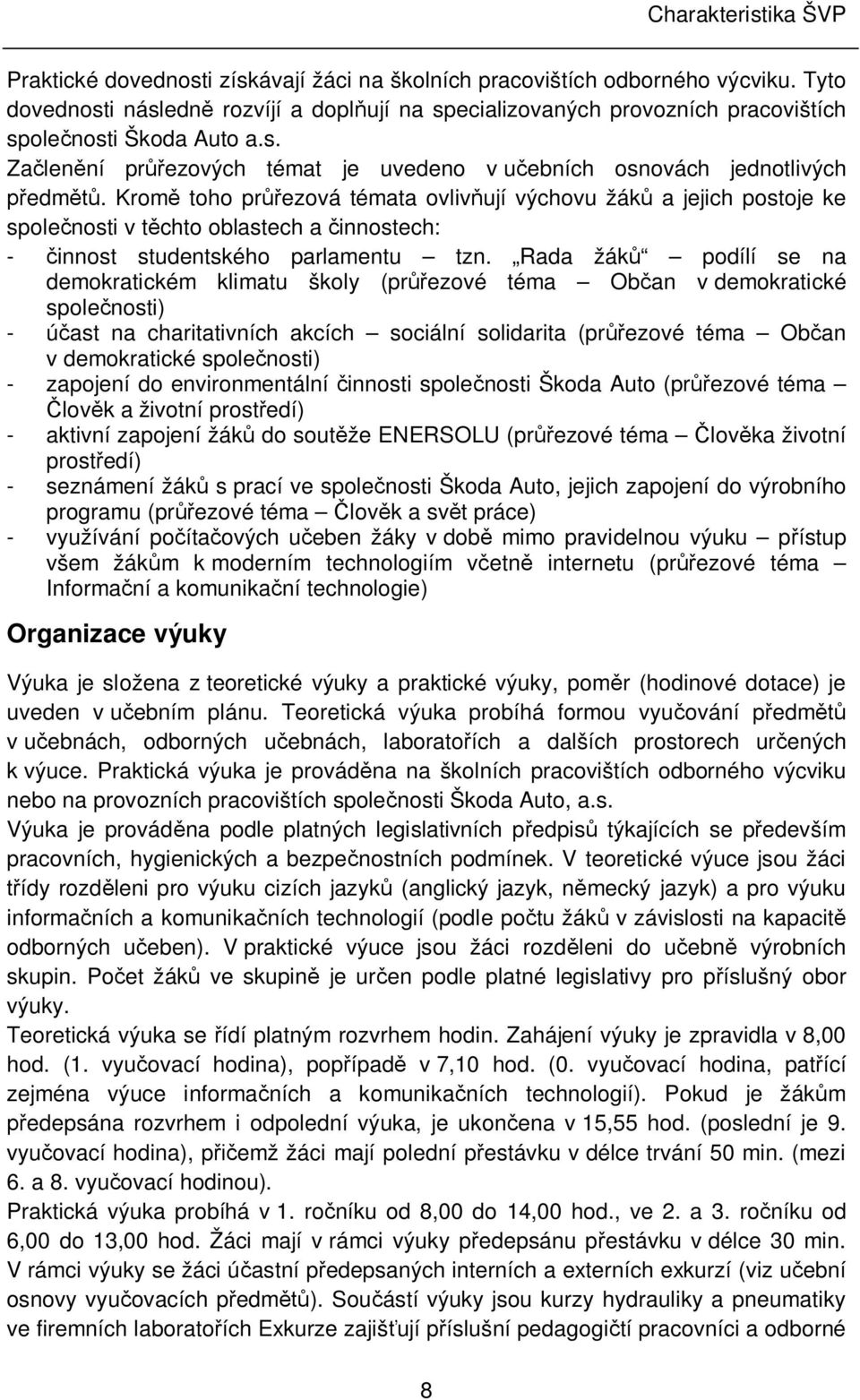 Charakteristika ŠVP

Praktické dovednosti získávají žáci na školních pracovištích odborného výcviku. Tyto dovednosti následně rozvíjí a doplňují na specializovaných provozních pracovištích společnosti Škoda Auto a.s.
Začlenění průřezových témat je uvedeno v učebních osnovách jednotlivých předmětů. Kromě toho průřezová témata ovlivňují výchovu žáků a jejich postoje ke společnosti v těchto oblastech a činnostech:
- činnost studentského parlamentu – tzn. „Rada žáků“ – podílí se na demokratickém klimatu školy (průřezové téma – Občan v demokratické společnosti)
- účast na charitativních akcích – sociální solidarita (průřezové téma – Občan v demokratické společnosti)
- zapojení do environmentální činnosti společnosti Škoda Auto (průřezové téma – Člověk a životní prostředí)
- aktivní zapojení žáků do soutěže ENERSOLU (průřezové téma – Člověka životní prostředí)
- seznámení žáků s prací ve společnosti Škoda Auto, jejich zapojení do výrobního programu (průřezové téma – Člověk a svět práce)
- využívání počítačových učeben žáky v době mimo pravidelnou výuku – přístup všem žákům k moderním technologiím včetně internetu (průřezové téma – Informační a komunikační technologie)

Organizace výuky

Výuka je složena z teoretické výuky a praktické výuky, poměr (hodinové dotace) je uveden v učebním plánu. Teoretická výuka probíhá formou vyučování předmětů v učebnách, odborných učebnách, laboratořích a dalších prostorech určených k výuce. Praktická výuka je prováděna na školních pracovištích odborného výcviku nebo na provozních pracovištích společnosti Škoda Auto, a.s.
Výuka je prováděna podle platných legislativních předpisů týkajících se především pracovních, hygienických a bezpečnostních podmínek. V teoretické výuce jsou žáci třídy rozděleni pro výuku cizích jazyků (anglický jazyk, německý jazyk) a pro výuku informačních a komunikačních technologií (podle počtu žáků v závislosti na kapacitě odborných učeben). V praktické výuce jsou žáci rozděleni do učebně výrobních skupin. Počet žáků ve skupině je určen podle platné legislativy pro příslušný obor výuky.
Teoretická výuka se řídí platným rozvrhem hodin. Zahájení výuky je zpravidla v 8,00 hod. (1. vyučovací hodina), popřípadě v 7,10 hod. (0. vyučovací hodina, patřící zejména výuce informačních a komunikačních technologií). Pokud je žákům předepsána rozvrhem i odpolední výuka, je ukončena v 15,55 hod. (poslední je 9. vyučovací hodina), přičemž žáci mají polední přestávku v délce trvání 50 min. (mezi 6. a 8. vyučovací hodinou).
Praktická výuka probíhá v 1. ročníku od 8,00 do 14,00 hod., ve 2. a 3. ročníku od 6,00 do 13,00 hod. Žáci mají v rámci výuky předepsánu přestávku v délce 30 min. V rámci výuky se žáci účastní předepsaných interních a externích exkurzí (viz učební osnovy vyučovacích předmětů). Součástí výuky jsou kurzy hydrauliky a pneumatiky ve firemních laboratořích Exkurze zajišťují příslušní pedagogičtí pracovníci a odborné

8